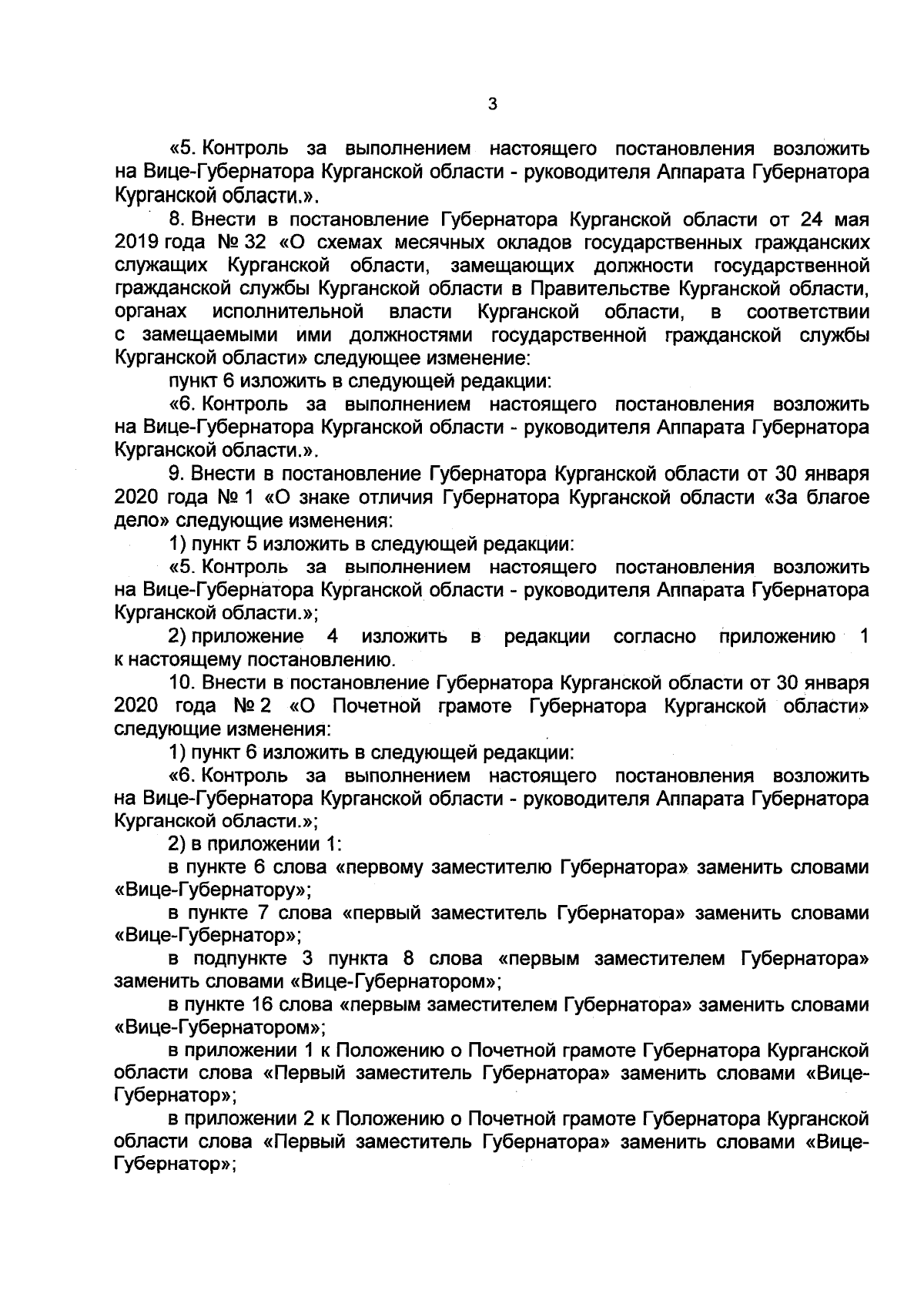 3

«5. Контроль за выполнением настоящего постановления возложить на Вице-Губернатора Курганской области - руководителя Аппарата Губернатора Курганской области.».

8. Внести в постановление Губернатора Курганской области от 24 мая 2019 года № 32 «О схемах месячных окладов государственных гражданских служащих Курганской области, замещающих должности государственной гражданской службы Курганской области в Правительстве Курганской области, органах исполнительной власти Курганской области, в соответствии с замещаемыми ими должностями государственной гражданской службы Курганской области» следующее изменение:

пункт 6 изложить в следующей редакции:

«6. Контроль за выполнением настоящего постановления возложить на Вице-Губернатора Курганской области - руководителя Аппарата Губернатора Курганской области.».

9. Внести в постановление Губернатора Курганской области от 30 января 2020 года № 1 «О знаке отличия Губернатора Курганской области «За благое дело» следующие изменения:

1) пункт 5 изложить в следующей редакции:

«5. Контроль за выполнением настоящего постановления возложить на Вице-Губернатора Курганской области - руководителя Аппарата Губернатора Курганской области.»;

2) приложение 4 изложить в редакции согласно приложению 1 к настоящему постановлению.

10. Внести в постановление Губернатора Курганской области от 30 января 2020 года № 2 «О Почетной грамоте Губернатора Курганской области» следующие изменения:

1) пункт 6 изложить в следующей редакции:

«6. Контроль за выполнением настоящего постановления возложить на Вице-Губернатора Курганской области - руководителя Аппарата Губернатора Курганской области.»;

2) в приложении 1:

в пункте 6 слова «первому заместителю Губернатора» заменить словами «Вице-Губернатору»;

в пункте 7 слова «первый заместитель Губернатора» заменить словами «Вице-Губернатор»;

в подпункте 3 пункта 8 слова «первым заместителем Губернатора» заменить словами «Вице-Губернатором»;

в пункте 16 слова «первым заместителем Губернатора» заменить словами «Вице-Губернатором»;

в приложении 1 к Положению о Почетной грамоте Губернатора Курганской области слова «Первый заместитель Губернатора» заменить словами «Вице-Губернатор»;

в приложении 2 к Положению о Почетной грамоте Губернатора Курганской области слова «Первый заместитель Губернатора» заменить словами «Вице-Губернатор»;